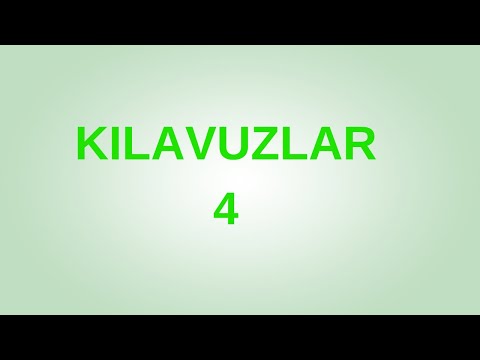 KILAVUZLAR
4